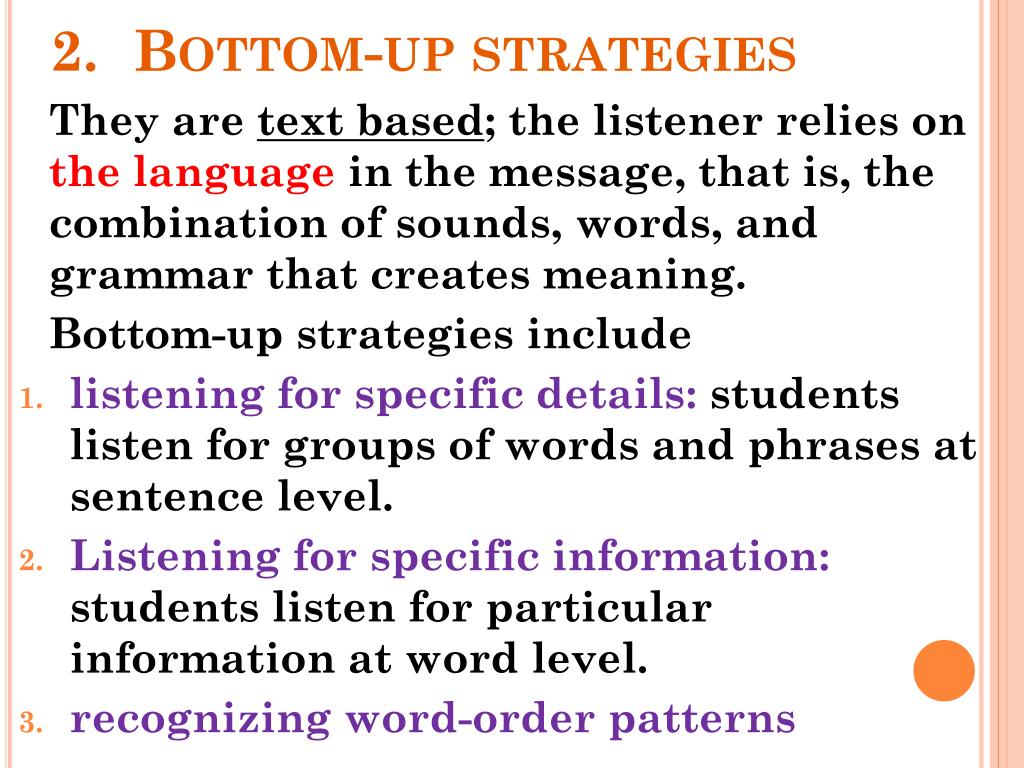 2. BOTTOM-UP STRATEGIES

They are text based; the listener relies on the language in the message, that is, the combination of sounds, words, and grammar that creates meaning.

Bottom-up strategies include

1. listening for specific details: students listen for groups of words and phrases at sentence level.
2. Listening for specific information: students listen for particular information at word level.
3. recognizing word-order patterns